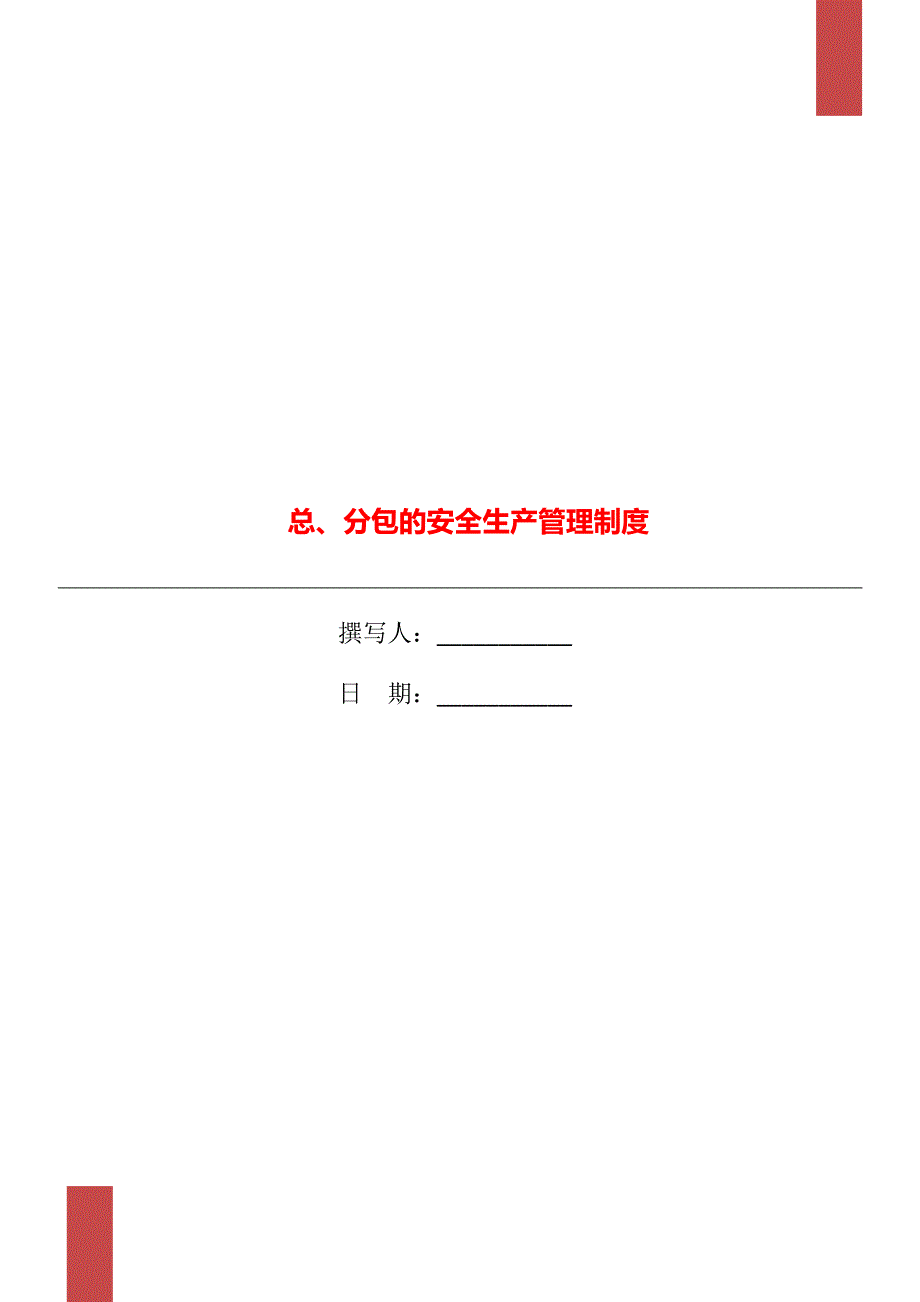 总、分包的安全生产管理制度

撰写人：___________

日　期：___________